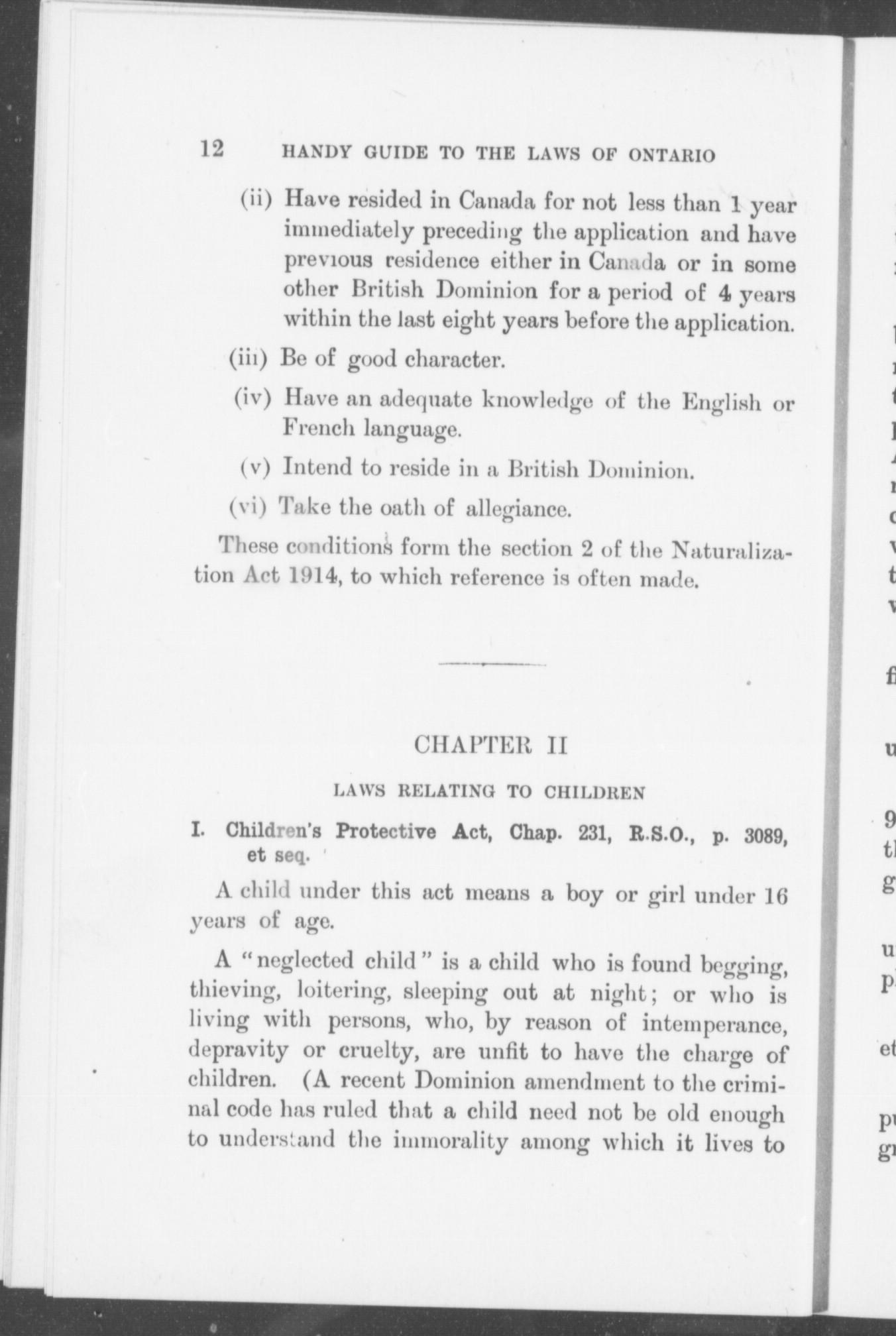 12 HANDY GUIDE TO THE LAWS OF ONTARIO

(ii) Have resided in Canada for not less than 1 year immediately preceding the application and have previous residence either in Canada or in some other British Dominion for a period of 4 years within the last eight years before the application.

(iii) Be of good character.

(iv) Have an adequate knowledge of the English or French language.

(v) Intend to reside in a British Dominion.

(vi) Take the oath of allegiance.

These conditions form the section 2 of the Naturalization Act 1914, to which reference is often made.

CHAPTER II

LAWS RELATING TO CHILDREN

I. Children's Protective Act, Chap. 231, R.S.O., p. 3089, et seq.

A child under this act means a boy or girl under 16 years of age.

A "neglected child" is a child who is found begging, thieving, loitering, sleeping out at night; or who is living with persons, who, by reason of intemperance, depravity or cruelty, are unfit to have the charge of children. (A recent Dominion amendment to the criminal code has ruled that a child need not be old enough to understand the immorality among which it lives to